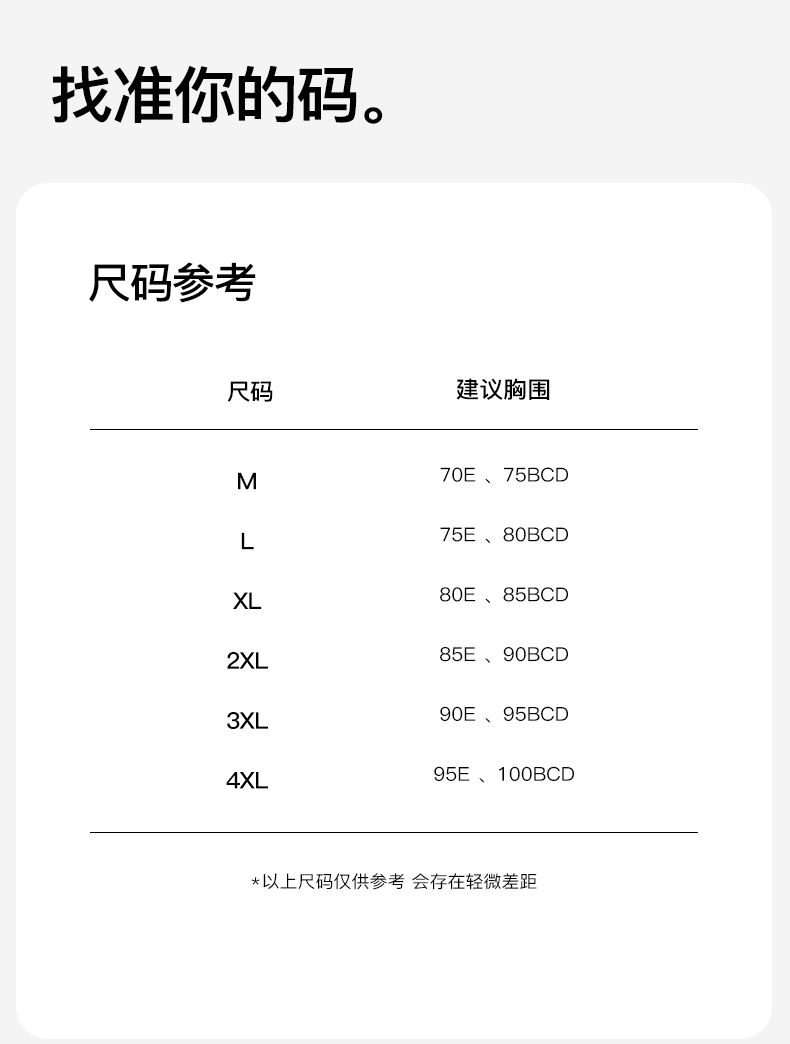 找准你的码。

尺码参考

| 尺码 | 建议胸围 |
|---|---|
| M | 70E 、75BCD |
| L | 75E 、80BCD |
| XL | 80E 、85BCD |
| 2XL | 85E 、90BCD |
| 3XL | 90E 、95BCD |
| 4XL | 95E 、100BCD |

*以上尺码仅供参考 会存在轻微差距